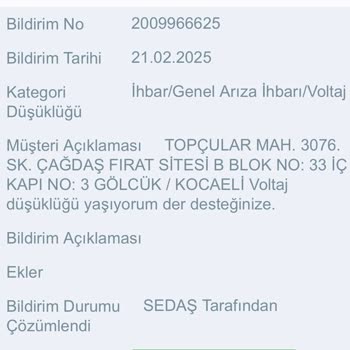 Bildirim No 2009966625

Bildirim Tarihi 21.02.2025

Kategori İhbar/Genel Arıza İhbarı/Voltaj Düşüklüğü

Müşteri Açıklaması TOPÇULAR MAH. 3076. SK. ÇAĞDAŞ FIRAT SİTESİ B BLOK NO: 33 İÇ KAPI NO: 3 GÖLCÜK / KOCAELİ Voltaj düşüklüğü yaşıyorum der desteğinize.

Bildirim Açıklaması

Ekler

Bildirim Durumu SEDAŞ Tarafından Çözümlendi